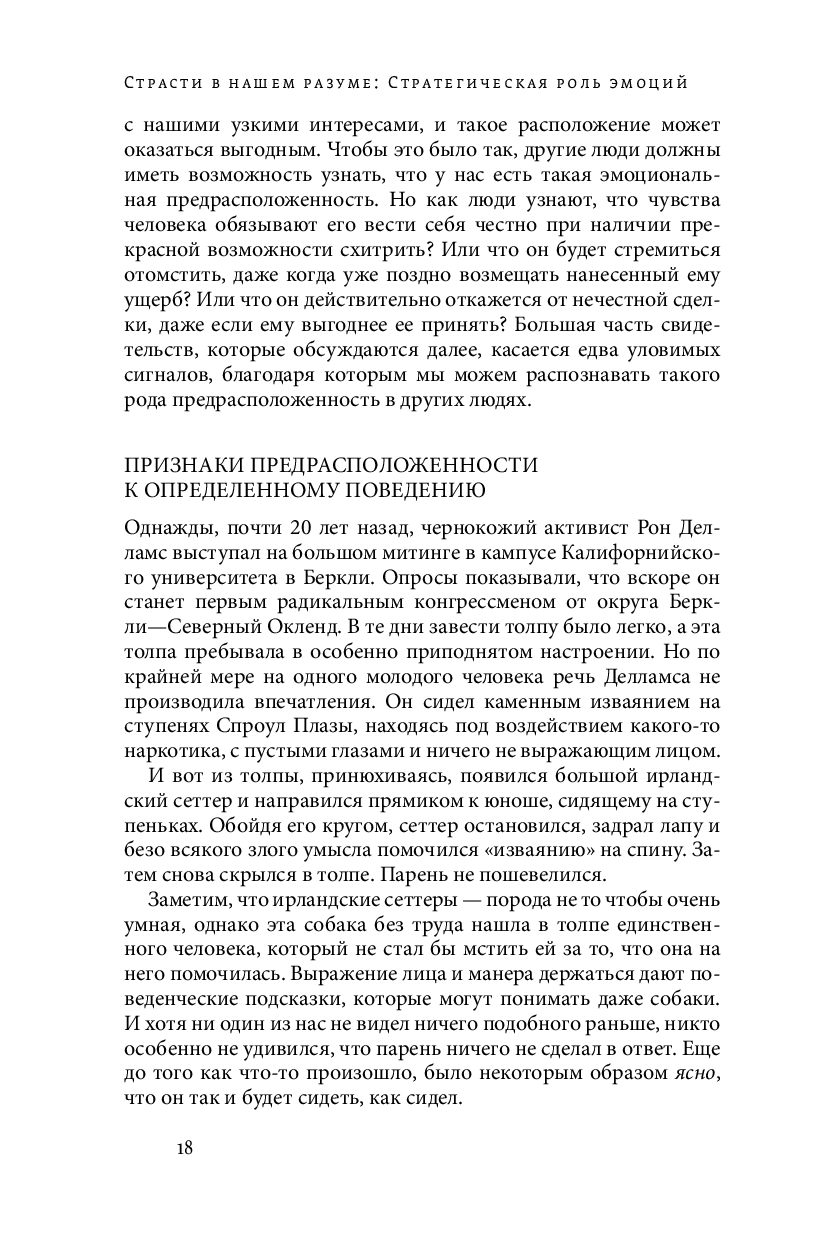 Страсти в нашем разуме: Стратегическая роль эмоций

с нашими узкими интересами, и такое расположение может оказаться выгодным. Чтобы это было так, другие люди должны иметь возможность узнать, что у нас есть такая эмоциональная предрасположенность. Но как люди узнают, что чувства человека обязывают его вести себя честно при наличии прекрасной возможности схитрить? Или что он будет стремиться отомстить, даже когда уже поздно возмещать нанесенный ему ущерб? Или что он действительно откажется от нечестной сделки, даже если ему выгоднее ее принять? Большая часть свидетельств, которые обсуждаются далее, касается едва уловимых сигналов, благодаря которым мы можем распознавать такого рода предрасположенность в других людях.

ПРИЗНАКИ ПРЕДРАСПОЛОЖЕННОСТИ К ОПРЕДЕЛЕННОМУ ПОВЕДЕНИЮ

Однажды, почти 20 лет назад, чернокожий активист Рон Делламс выступал на большом митинге в кампусе Калифорнийского университета в Беркли. Опросы показывали, что вскоре он станет первым радикальным конгрессменом от округа Беркли—Северный Окленд. В те дни завести толпу было легко, а эта толпа пребывала в особенно приподнятом настроении. Но по крайней мере на одного молодого человека речь Делламса не производила впечатления. Он сидел каменным изваянием на ступенях Спроул Плазы, находясь под воздействием какого-то наркотика, с пустыми глазами и ничего не выражающим лицом.

И вот из толпы, принюхиваясь, появился большой ирландский сеттер и направился прямиком к юноше, сидящему на ступеньках. Обойдя его кругом, сеттер остановился, задрал лапу и безо всякого злого умысла помочился «изваянию» на спину. Затем снова скрылся в толпе. Парень не пошевелился.

Заметим, что ирландские сеттеры — порода не то чтобы очень умная, однако эта собака без труда нашла в толпе единственного человека, который не стал бы мстить ей за то, что она на него помочилась. Выражение лица и манера держаться дают поведенческие подсказки, которые могут понимать даже собаки. И хотя ни один из нас не видел ничего подобного раньше, никто особенно не удивился, что парень ничего не сделал в ответ. Еще до того как что-то произошло, было некоторым образом ясно, что он так и будет сидеть, как сидел.

18